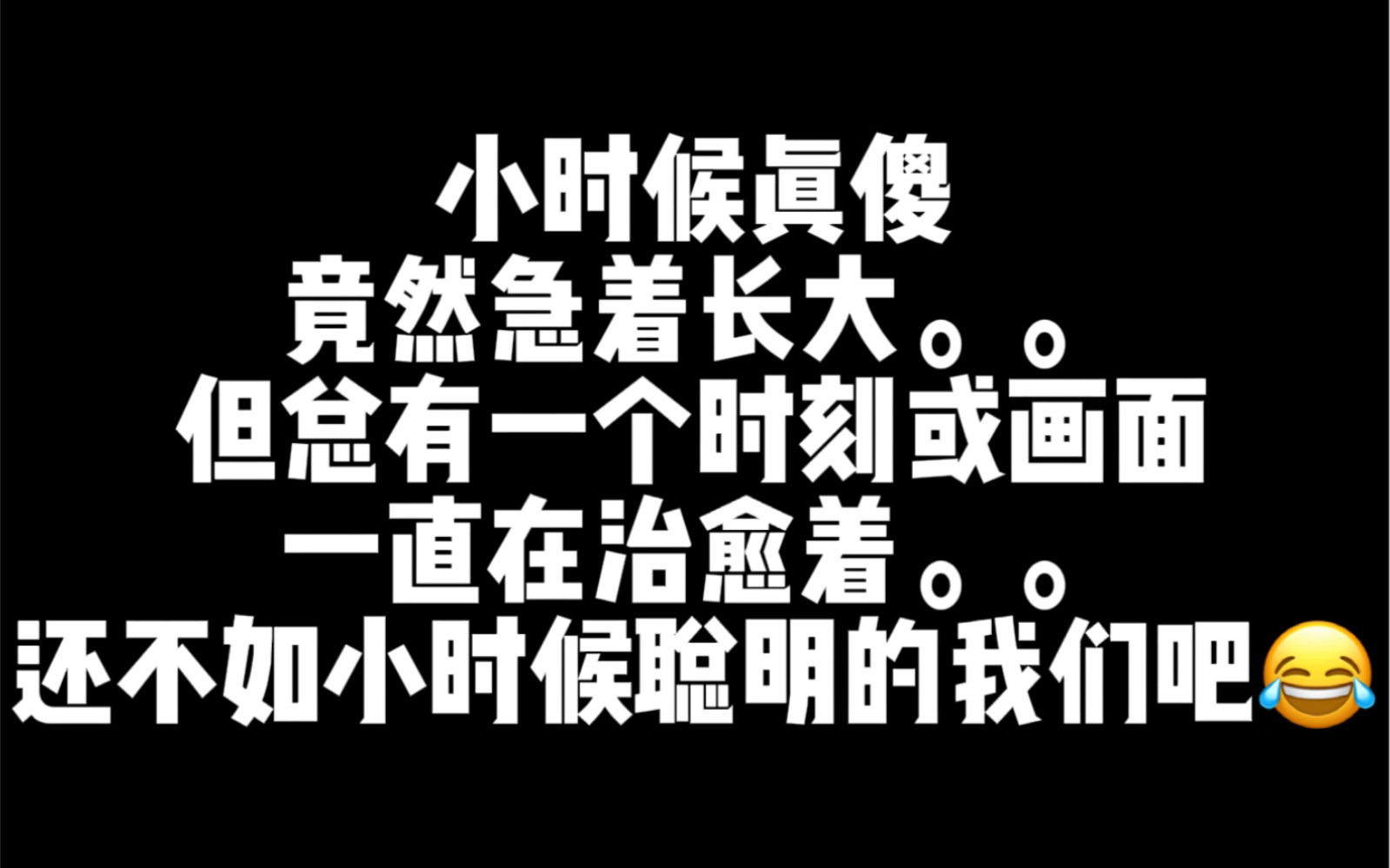 小时候真傻
竟然急着长大。。
但总有一个时刻或画面
一直在治愈着。。
还不如小时候聪明的我们吧😂